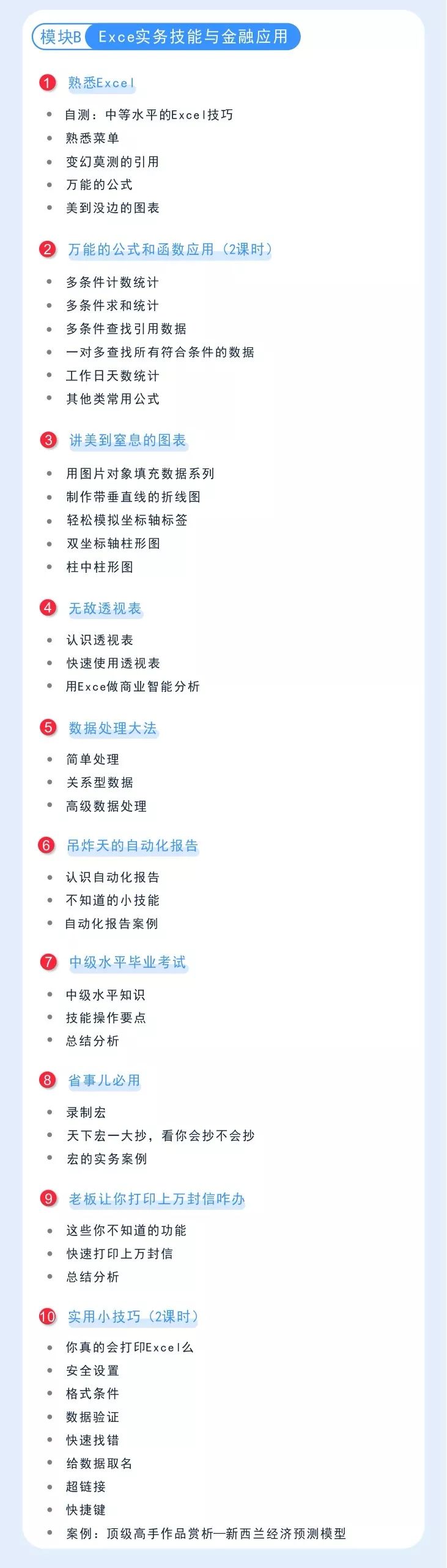 模块B Exce实务技能与金融应用

1 熟悉Excel

• 自测：中等水平的Excel技巧
• 熟悉菜单
• 变幻莫测的引用
• 万能的公式
• 美到没边的图表

2 万能的公式和函数应用（2课时）

• 多条件计数统计
• 多条件求和统计
• 多条件查找引用数据
• 一对多查找所有符合条件的数据
• 工作日天数统计
• 其他类常用公式

3 讲美到窒息的图表

• 用图片对象填充数据系列
• 制作带垂直线的折线图
• 轻松模拟坐标轴标签
• 双坐标轴柱形图
• 柱中柱形图

4 无敌透视表

• 认识透视表
• 快速使用透视表
• 用Exce做商业智能分析

5 数据处理大法

• 简单处理
• 关系型数据
• 高级数据处理

6 吊炸天的自动化报告

• 认识自动化报告
• 不知道的小技能
• 自动化报告案例

7 中级水平毕业考试

• 中级水平知识
• 技能操作要点
• 总结分析

8 省事儿必用

• 录制宏
• 天下宏一大抄，看你会抄不会抄
• 宏的实务案例

9 老板让你打印上万封信咋办

• 这些你不知道的功能
• 快速打印上万封信
• 总结分析

10 实用小技巧（2课时）

• 你真的会打印Excel么
• 安全设置
• 格式条件
• 数据验证
• 快速找错
• 给数据取名
• 超链接
• 快捷键
• 案例：顶级高手作品赏析—新西兰经济预测模型